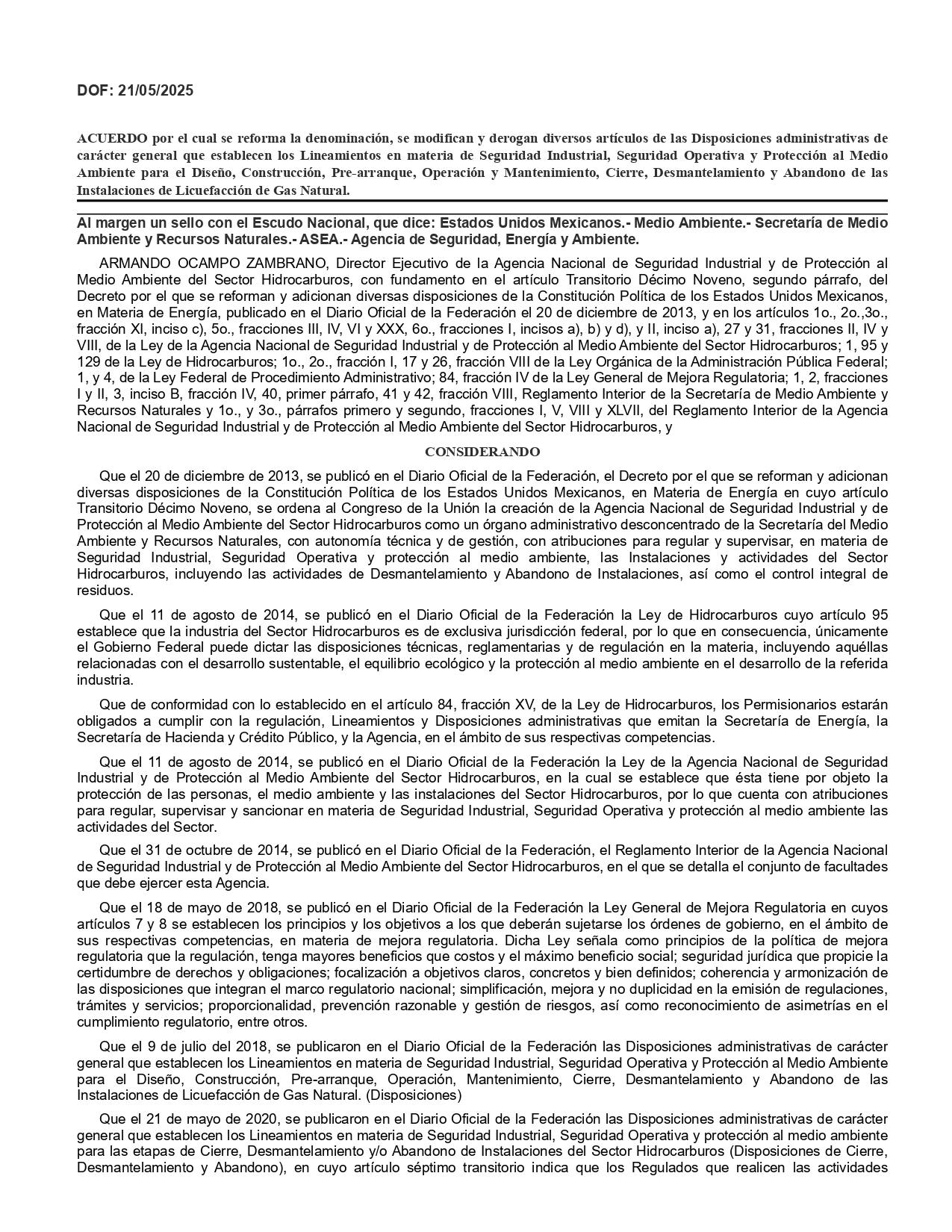 DOF: 21/05/2025

ACUERDO por el cual se reforma la denominación, se modifican y derogan diversos artículos de las Disposiciones administrativas de carácter general que establecen los Lineamientos en materia de Seguridad Industrial, Seguridad Operativa y Protección al Medio Ambiente para el Diseño, Construcción, Pre-arranque, Operación y Mantenimiento, Cierre, Desmantelamiento y Abandono de las Instalaciones de Licuefacción de Gas Natural.

Al margen un sello con el Escudo Nacional, que dice: Estados Unidos Mexicanos.- Medio Ambiente.- Secretaría de Medio Ambiente y Recursos Naturales.- ASEA.- Agencia de Seguridad, Energía y Ambiente.

ARMANDO OCAMPO ZAMBRANO, Director Ejecutivo de la Agencia Nacional de Seguridad Industrial y de Protección al Medio Ambiente del Sector Hidrocarburos, con fundamento en el artículo Transitorio Décimo Noveno, segundo párrafo, del Decreto por el que se reforman y adicionan diversas disposiciones de la Constitución Política de los Estados Unidos Mexicanos, en Materia de Energía, publicado en el Diario Oficial de la Federación el 20 de diciembre de 2013, y en los artículos 1o., 2o.,3o., fracción XI, inciso c), 5o., fracciones III, IV, VI y XXX, 6o., fracciones I, incisos a), b) y d), y II, inciso a), 27 y 31, fracciones II, IV y VIII, de la Ley de la Agencia Nacional de Seguridad Industrial y de Protección al Medio Ambiente del Sector Hidrocarburos; 1, 95 y 129 de la Ley de Hidrocarburos; 1o., 2o., fracción I, 17 y 26, fracción VIII de la Ley Orgánica de la Administración Pública Federal; 1, y 4, de la Ley Federal de Procedimiento Administrativo; 84, fracción IV de la Ley General de Mejora Regulatoria; 1, 2, fracciones I y II, 3, inciso B, fracción IV, 40, primer párrafo, 41 y 42, fracción VIII, Reglamento Interior de la Secretaría de Medio Ambiente y Recursos Naturales y 1o., y 3o., párrafos primero y segundo, fracciones I, V, VIII y XLVII, del Reglamento Interior de la Agencia Nacional de Seguridad Industrial y de Protección al Medio Ambiente del Sector Hidrocarburos, y

CONSIDERANDO

Que el 20 de diciembre de 2013, se publicó en el Diario Oficial de la Federación, el Decreto por el que se reforman y adicionan diversas disposiciones de la Constitución Política de los Estados Unidos Mexicanos, en Materia de Energía en cuyo artículo Transitorio Décimo Noveno, se ordena al Congreso de la Unión la creación de la Agencia Nacional de Seguridad Industrial y de Protección al Medio Ambiente del Sector Hidrocarburos como un órgano administrativo desconcentrado de la Secretaría del Medio Ambiente y Recursos Naturales, con autonomía técnica y de gestión, con atribuciones para regular y supervisar, en materia de Seguridad Industrial, Seguridad Operativa y protección al medio ambiente, las Instalaciones y actividades del Sector Hidrocarburos, incluyendo las actividades de Desmantelamiento y Abandono de Instalaciones, así como el control integral de residuos.

Que el 11 de agosto de 2014, se publicó en el Diario Oficial de la Federación la Ley de Hidrocarburos cuyo artículo 95 establece que la industria del Sector Hidrocarburos es de exclusiva jurisdicción federal, por lo que en consecuencia, únicamente el Gobierno Federal puede dictar las disposiciones técnicas, reglamentarias y de regulación en la materia, incluyendo aquéllas relacionadas con el desarrollo sustentable, el equilibrio ecológico y la protección al medio ambiente en el desarrollo de la referida industria.

Que de conformidad con lo establecido en el artículo 84, fracción XV, de la Ley de Hidrocarburos, los Permisionarios estarán obligados a cumplir con la regulación, Lineamientos y Disposiciones administrativas que emitan la Secretaría de Energía, la Secretaría de Hacienda y Crédito Público, y la Agencia, en el ámbito de sus respectivas competencias.

Que el 11 de agosto de 2014, se publicó en el Diario Oficial de la Federación la Ley de la Agencia Nacional de Seguridad Industrial y de Protección al Medio Ambiente del Sector Hidrocarburos, en la cual se establece que ésta tiene por objeto la protección de las personas, el medio ambiente y las instalaciones del Sector Hidrocarburos, por lo que cuenta con atribuciones para regular, supervisar y sancionar en materia de Seguridad Industrial, Seguridad Operativa y protección al medio ambiente las actividades del Sector.

Que el 31 de octubre de 2014, se publicó en el Diario Oficial de la Federación, el Reglamento Interior de la Agencia Nacional de Seguridad Industrial y de Protección al Medio Ambiente del Sector Hidrocarburos, en el que se detalla el conjunto de facultades que debe ejercer esta Agencia.

Que el 18 de mayo de 2018, se publicó en el Diario Oficial de la Federación la Ley General de Mejora Regulatoria en cuyos artículos 7 y 8 se establecen los principios y los objetivos a los que deberán sujetarse los órdenes de gobierno, en el ámbito de sus respectivas competencias, en materia de mejora regulatoria. Dicha Ley señala como principios de la política de mejora regulatoria que la regulación, tenga mayores beneficios que costos y el máximo beneficio social; seguridad jurídica que propicie la certidumbre de derechos y obligaciones; focalización a objetivos claros, concretos y bien definidos; coherencia y armonización de las disposiciones que integran el marco regulatorio nacional; simplificación, mejora y no duplicidad en la emisión de regulaciones, trámites y servicios; proporcionalidad, prevención razonable y gestión de riesgos, así como reconocimiento de asimetrías en el cumplimiento regulatorio, entre otros.

Que el 9 de julio del 2018, se publicaron en el Diario Oficial de la Federación las Disposiciones administrativas de carácter general que establecen los Lineamientos en materia de Seguridad Industrial, Seguridad Operativa y Protección al Medio Ambiente para el Diseño, Construcción, Pre-arranque, Operación, Mantenimiento, Cierre, Desmantelamiento y Abandono de las Instalaciones de Licuefacción de Gas Natural. (Disposiciones)

Que el 21 de mayo de 2020, se publicaron en el Diario Oficial de la Federación las Disposiciones administrativas de carácter general que establecen los Lineamientos en materia de Seguridad Industrial, Seguridad Operativa y protección al medio ambiente para las etapas de Cierre, Desmantelamiento y/o Abandono de Instalaciones del Sector Hidrocarburos (Disposiciones de Cierre, Desmantelamiento y Abandono), en cuyo artículo séptimo transitorio indica que los Regulados que realicen las actividades